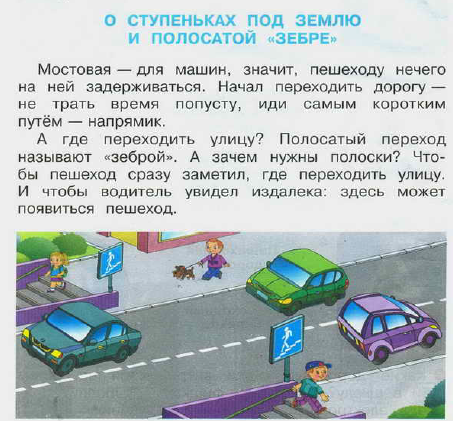 О СТУПЕНЬКАХ ПОД ЗЕМЛЮ
И ПОЛОСАТОЙ «ЗЕБРЕ»

Мостовая — для машин, значит, пешеходу нечего на ней задерживаться. Начал переходить дорогу — не трать время попусту, иди самым коротким путём — напрямик.

А где переходить улицу? Полосатый переход называют «зеброй». А зачем нужны полоски? Чтобы пешеход сразу заметил, где переходить улицу. И чтобы водитель увидел издалека: здесь может появиться пешеход.